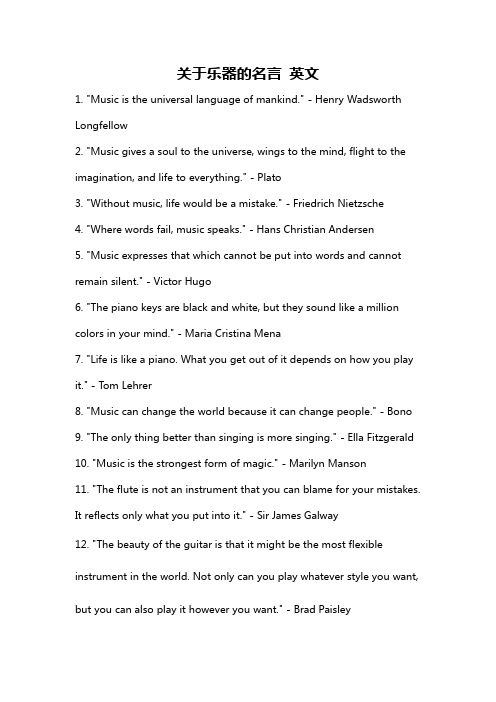 关于乐器的名言 英文

1. "Music is the universal language of mankind." - Henry Wadsworth Longfellow

2. "Music gives a soul to the universe, wings to the mind, flight to the imagination, and life to everything." - Plato

3. "Without music, life would be a mistake." - Friedrich Nietzsche

4. "Where words fail, music speaks." - Hans Christian Andersen

5. "Music expresses that which cannot be put into words and cannot remain silent." - Victor Hugo

6. "The piano keys are black and white, but they sound like a million colors in your mind." - Maria Cristina Mena

7. "Life is like a piano. What you get out of it depends on how you play it." - Tom Lehrer

8. "Music can change the world because it can change people." - Bono

9. "The only thing better than singing is more singing." - Ella Fitzgerald

10. "Music is the strongest form of magic." - Marilyn Manson

11. "The flute is not an instrument that you can blame for your mistakes. It reflects only what you put into it." - Sir James Galway

12. "The beauty of the guitar is that it might be the most flexible instrument in the world. Not only can you play whatever style you want, but you can also play it however you want." - Brad Paisley